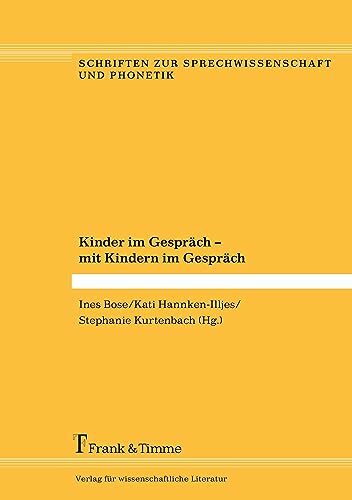 SCHRIFTEN ZUR SPRECHWISSENSCHAFT UND PHONETIK

Kinder im Gespräch – mit Kindern im Gespräch

Ines Bose/Kati Hannken-Illjes/ Stephanie Kurtenbach (Hg.)

Frank & Timme

Verlag für wissenschaftliche Literatur